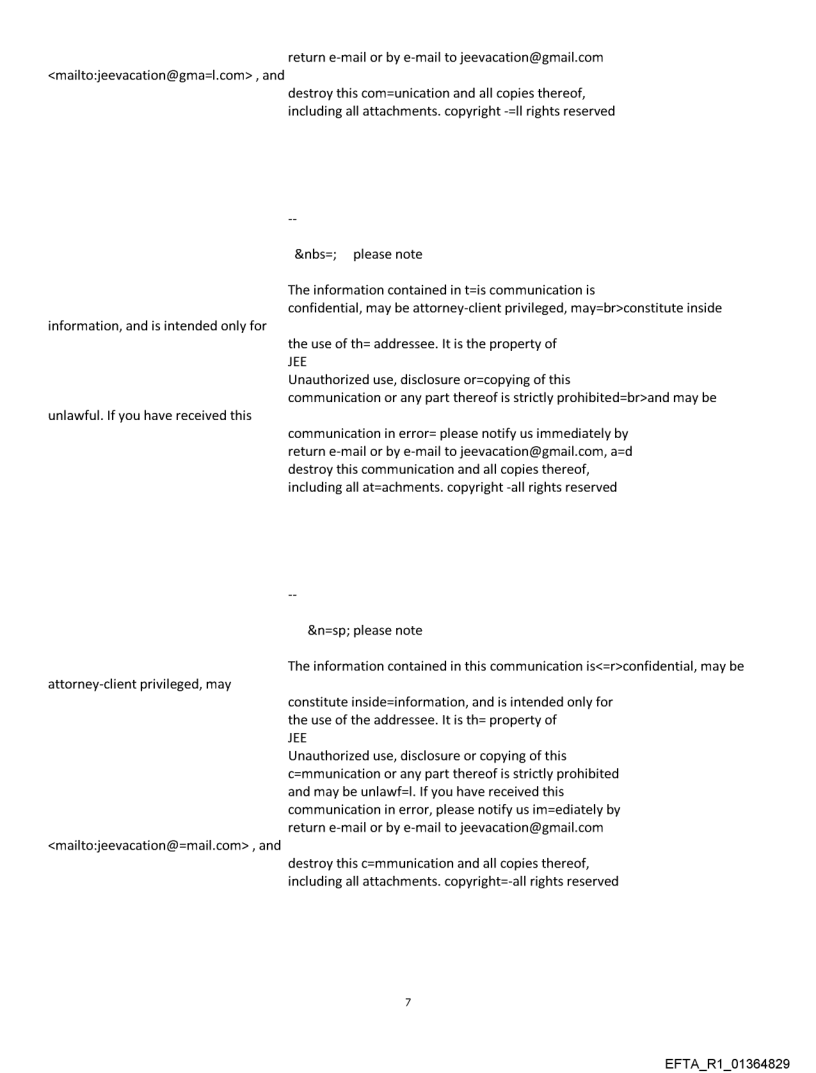 return e-mail or by e-mail to jeevacation@gmail.com
<mailto:jeevacation@gma=l.com> , and
destroy this com=unication and all copies thereof,
including all attachments. copyright -=ll rights reserved

--

&nbs=; please note

The information contained in t=is communication is
confidential, may be attorney-client privileged, may=br>constitute inside
information, and is intended only for
the use of th= addressee. It is the property of
JEE
Unauthorized use, disclosure or=copying of this
communication or any part thereof is strictly prohibited=br>and may be
unlawful. If you have received this
communication in error= please notify us immediately by
return e-mail or by e-mail to jeevacation@gmail.com, a=d
destroy this communication and all copies thereof,
including all at=achments. copyright -all rights reserved

--

&n=sp; please note

The information contained in this communication is<=r>confidential, may be
attorney-client privileged, may
constitute inside=information, and is intended only for
the use of the addressee. It is th= property of
JEE
Unauthorized use, disclosure or copying of this
c=mmunication or any part thereof is strictly prohibited
and may be unlawf=l. If you have received this
communication in error, please notify us im=ediately by
return e-mail or by e-mail to jeevacation@gmail.com
<mailto:jeevacation@=mail.com> , and
destroy this c=mmunication and all copies thereof,
including all attachments. copyright=-all rights reserved

7

EFTA_R1_01364829